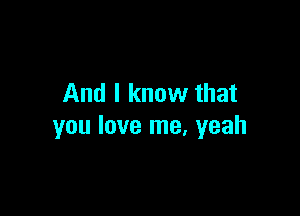 And I know that
you love me, yeah